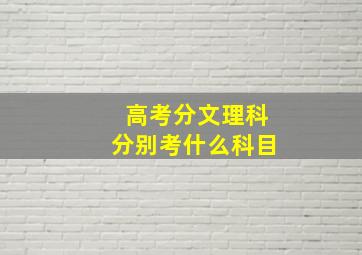 高考分文理科
分别考什么科目